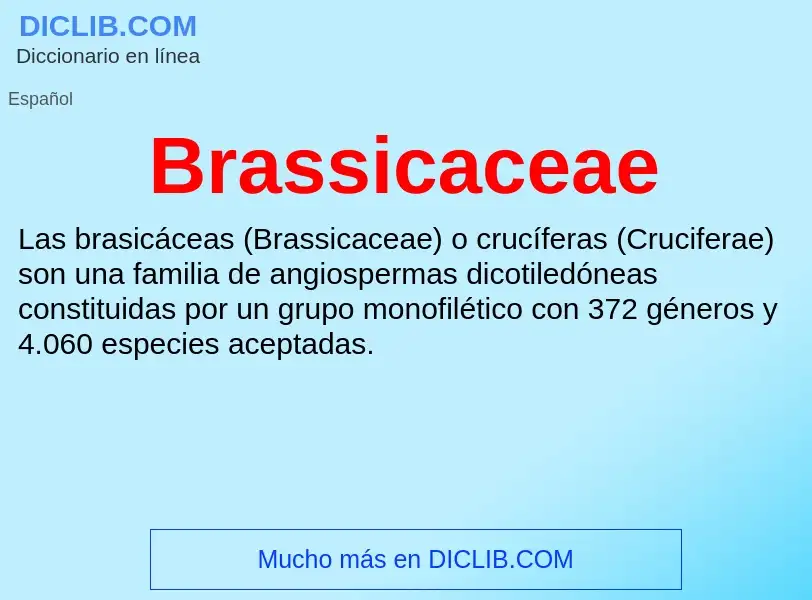 DICLIB.COM
Diccionario en línea

Español

Brassicaceae

Las brasicáceas (Brassicaceae) o crucíferas (Cruciferae) son una familia de angiospermas dicotiledóneas constituidas por un grupo monofilético con 372 géneros y 4.060 especies aceptadas.

Mucho más en DICLIB.COM